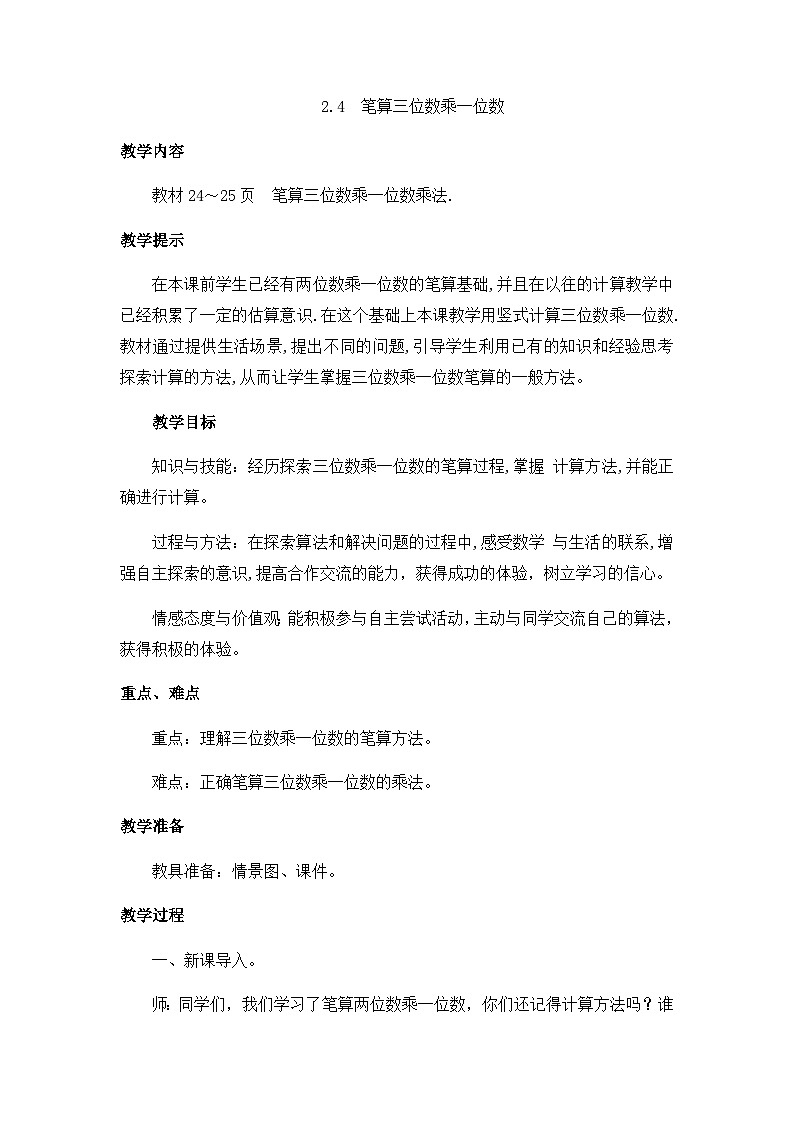 2.4 笔算三位数乘一位数

教学内容

教材 24～25 页 笔算三位数乘一位数乘法.

教学提示

在本课前学生已经有两位数乘一位数的笔算基础,并且在以往的计算教学中已经积累了一定的估算意识.在这个基础上本课教学用竖式计算三位数乘一位数.教材通过提供生活场景,提出不同的问题,引导学生利用已有的知识和经验思考探索计算的方法,从而让学生掌握三位数乘一位数笔算的一般方法。

教学目标

知识与技能：经历探索三位数乘一位数的笔算过程,掌握 计算方法,并能正确进行计算。

过程与方法：在探索算法和解决问题的过程中,感受数学 与生活的联系,增强自主探索的意识,提高合作交流的能力，获得成功的体验，树立学习的信心。

情感态度与价值观 能积极参与自主尝试活动,主动与同学交流自己的算法,获得积极的体验。

重点、难点

重点：理解三位数乘一位数的笔算方法。

难点：正确笔算三位数乘一位数的乘法。

教学准备

教具准备：情景图、课件。

教学过程

一、新课导入。

师：同学们，我们学习了笔算两位数乘一位数，你们还记得计算方法吗？谁